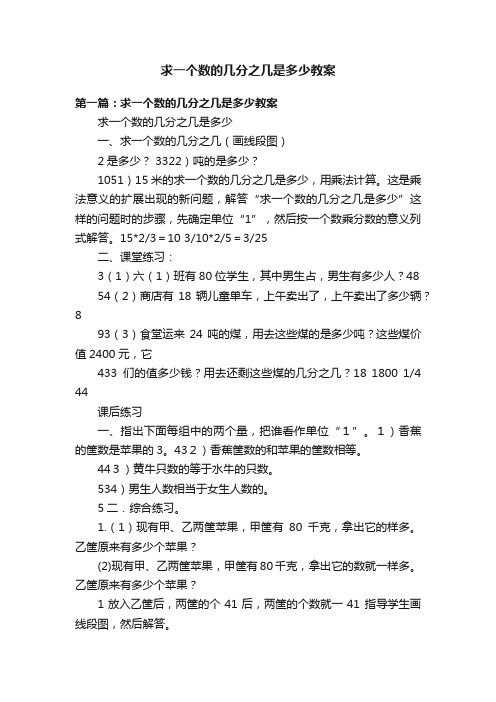 求一个数的几分之几是多少教案

第一篇：求一个数的几分之几是多少教案

求一个数的几分之几是多少

一、求一个数的几分之几（画线段图）

2 是多少？ 3322）吨的是多少？

1051）15 米的求一个数的几分之几是多少，用乘法计算。这是乘法意义的扩展出现的新问题，解答“求一个数的几分之几是多少”这样的问题时的步骤，先确定单位“1”，然后按一个数乘分数的意义列式解答。15*2/3＝10 3/10*2/5＝3/25

二、课堂练习：

3（1）六（1）班有 80 位学生，其中男生占，男生有多少人？48

54（2）商店有 18 辆儿童单车，上午卖出了，上午卖出了多少辆？8

93（3）食堂运来 24 吨的煤，用去这些煤的是多少吨？这些煤价值 2400 元，它

433 们的值多少钱？用去还剩这些煤的几分之几？18 1800 1/4 44

课后练习

一、指出下面每组中的两个量，把谁看作单位“1”。1）香蕉的筐数是苹果的 3。43 2）香蕉筐数的和苹果的筐数相等。

44 3）黄牛只数的等于水牛的只数。

534）男生人数相当于女生人数的。

5 二．综合练习。

1.（1）现有甲、乙两筐苹果，甲筐有 80 千克，拿出它的样多。乙筐原来有多少个苹果？

(2)现有甲、乙两筐苹果，甲筐有 80 千克，拿出它的数就一样多。乙筐原来有多少个苹果？

1 放入乙筐后，两筐的个 41 后，两筐的个数就一 41 指导学生画线段图，然后解答。